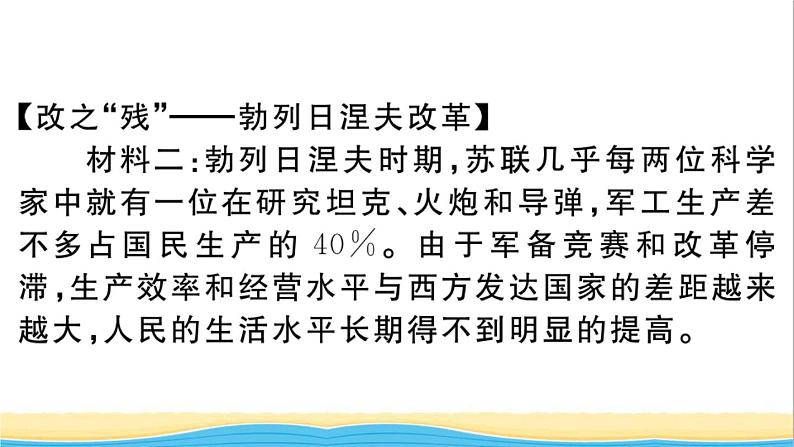 【改之“残”——勃列日涅夫改革】

材料二：勃列日涅夫时期，苏联几乎每两位科学家中就有一位在研究坦克、火炮和导弹，军工生产差不多占国民生产的 40%。由于军备竞赛和改革停滞，生产效率和经营水平与西方发达国家的差距越来越大，人民的生活水平长期得不到明显的提高。